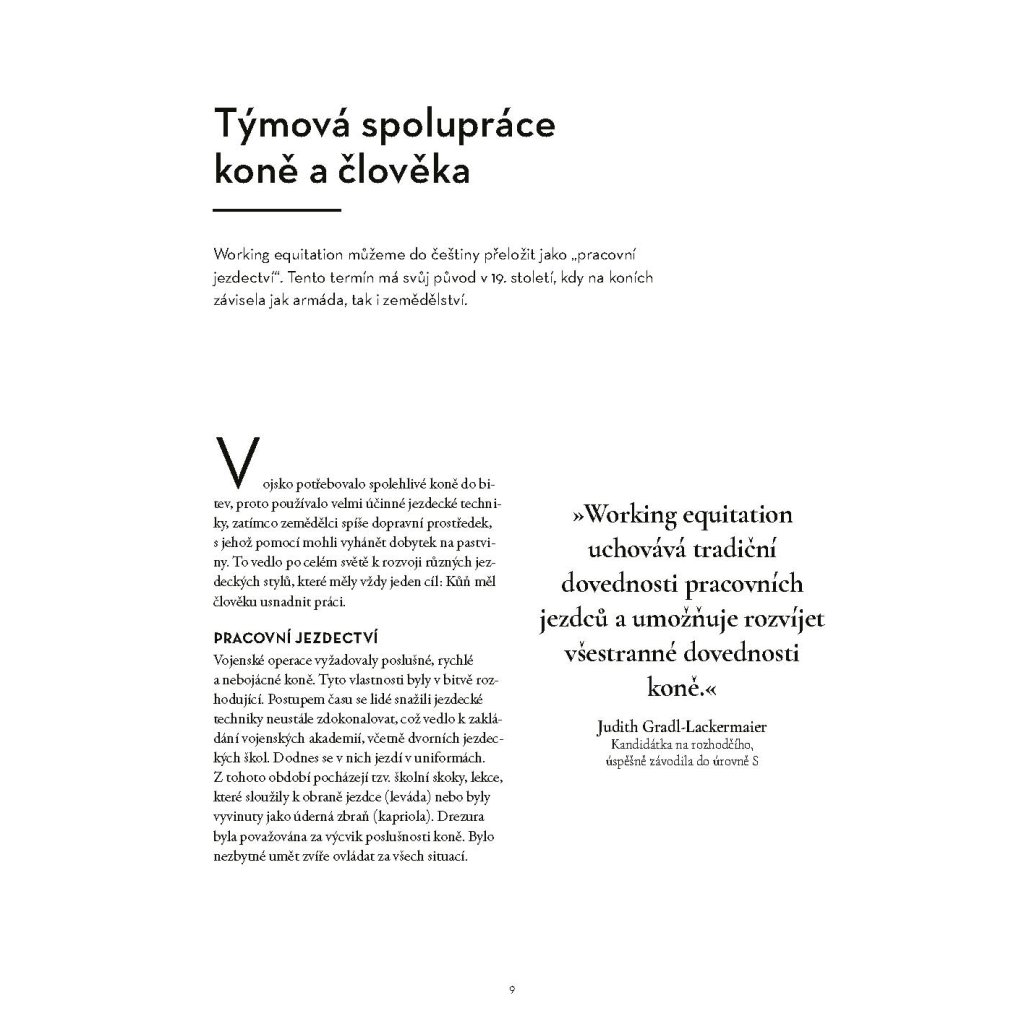 Týmová spolupráce koně a člověka

Working equitation můžeme do češtiny přeložit jako „pracovní jezdectví“. Tento termín má svůj původ v 19. století, kdy na koních závisela jak armáda, tak i zemědělství.

Vojsko potřebovalo spolehlivé koně do bitev, proto používalo velmi účinné jezdecké techniky, zatímco zemědělci spíše dopravní prostředek, s jehož pomocí mohli vyhánět dobytek na pastviny. To vedlo po celém světě k rozvoji různých jezdeckých stylů, které měly vždy jeden cíl: Kůň měl člověku usnadnit práci.

PRACOVNÍ JEZDECTVÍ

Vojenské operace vyžadovaly poslušné, rychlé a nebojácné koně. Tyto vlastnosti byly v bitvě rozhodující. Postupem času se lidé snažili jezdecké techniky neustále zdokonalovat, což vedlo k zakládání vojenských akademií, včetně dvorních jezdeckých škol. Dodnes se v nich jezdí v uniformách. Z tohoto období pocházejí tzv. školní skoky, lekce, které sloužily k obraně jezdce (leváda) nebo byly vyvinuty jako úderná zbraň (kapriola). Drezura byla považována za výcvik poslušnosti koně. Bylo nezbytné umět zvíře ovládat za všech situací.

»Working equitation uchovává tradiční dovednosti pracovních jezdců a umožňuje rozvíjet všestranné dovednosti koně.«

Judith Gradl-Lackermaier
Kandidátka na rozhodčího,
úspěšně závodila do úrovně S

9